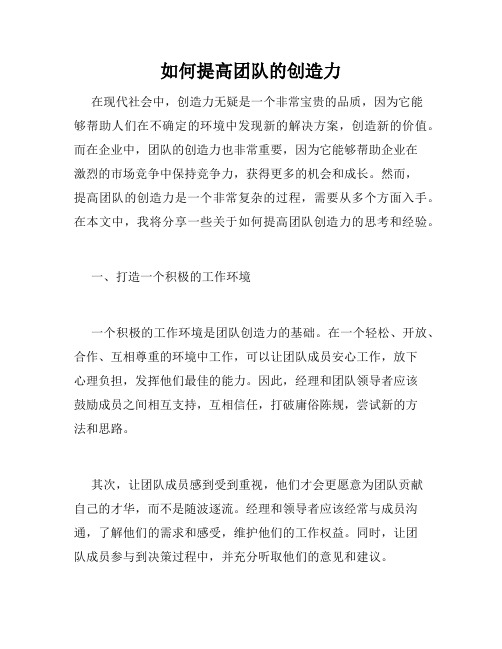 如何提高团队的创造力

在现代社会中，创造力无疑是一个非常宝贵的品质，因为它能够帮助人们在不确定的环境中发现新的解决方案，创造新的价值。而在企业中，团队的创造力也非常重要，因为它能够帮助企业在激烈的市场竞争中保持竞争力，获得更多的机会和成长。然而，提高团队的创造力是一个非常复杂的过程，需要从多个方面入手。在本文中，我将分享一些关于如何提高团队创造力的思考和经验。

一、打造一个积极的工作环境

一个积极的工作环境是团队创造力的基础。在一个轻松、开放、合作、互相尊重的环境中工作，可以让团队成员安心工作，放下心理负担，发挥他们最佳的能力。因此，经理和团队领导者应该鼓励成员之间相互支持，互相信任，打破庸俗陈规，尝试新的方法和思路。

其次，让团队成员感到受到重视，他们才会更愿意为团队贡献自己的才华，而不是随波逐流。经理和领导者应该经常与成员沟通，了解他们的需求和感受，维护他们的工作权益。同时，让团队成员参与到决策过程中，并充分听取他们的意见和建议。